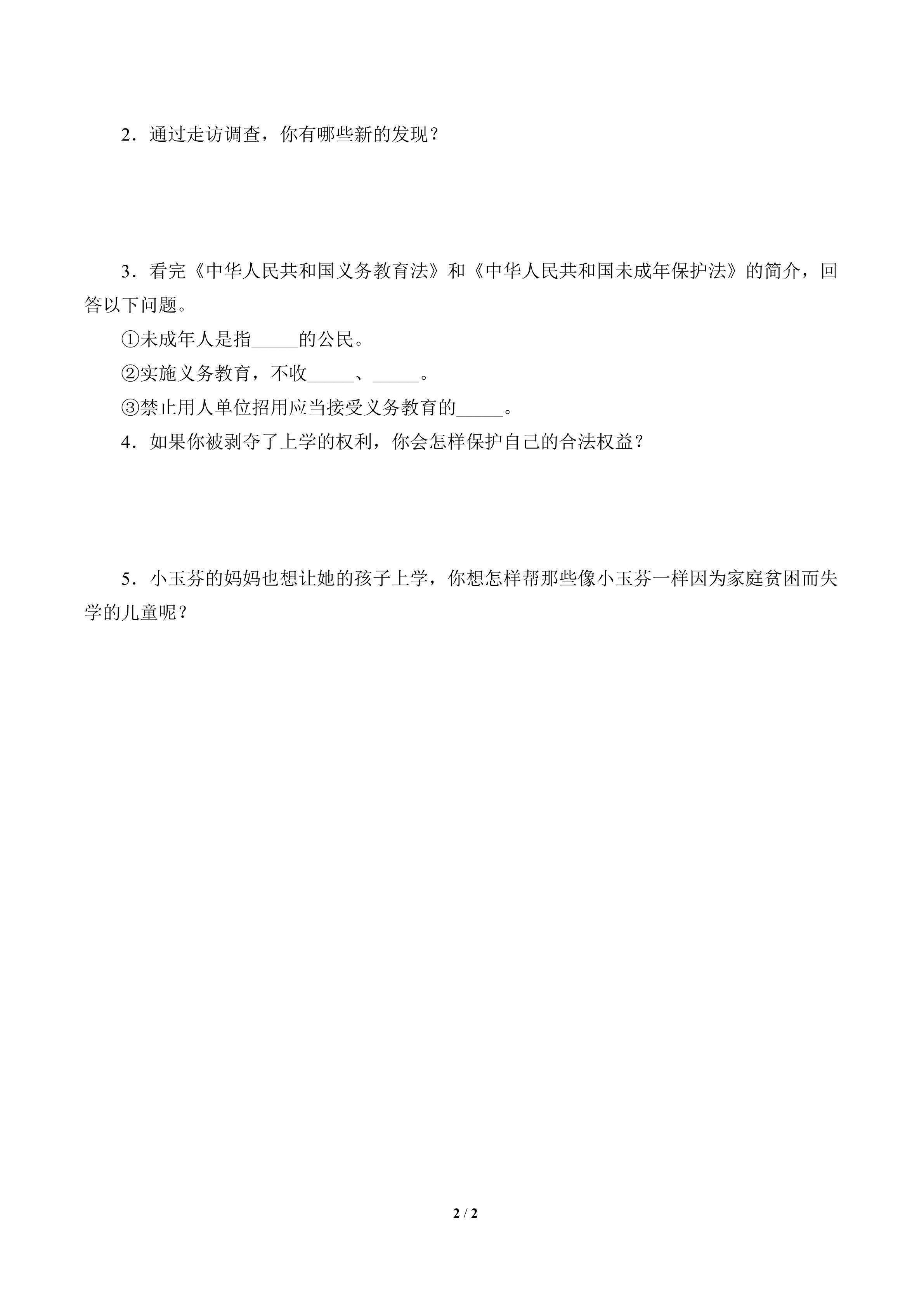 2．通过走访调查，你有哪些新的发现？

3．看完《中华人民共和国义务教育法》和《中华人民共和国未成年保护法》的简介，回答以下问题。

①未成年人是指_____的公民。

②实施义务教育，不收_____、_____。

③禁止用人单位招用应当接受义务教育的_____。

4．如果你被剥夺了上学的权利，你会怎样保护自己的合法权益？

5．小玉芬的妈妈也想让她的孩子上学，你想怎样帮那些像小玉芬一样因为家庭贫困而失学的儿童呢？

2 / 2